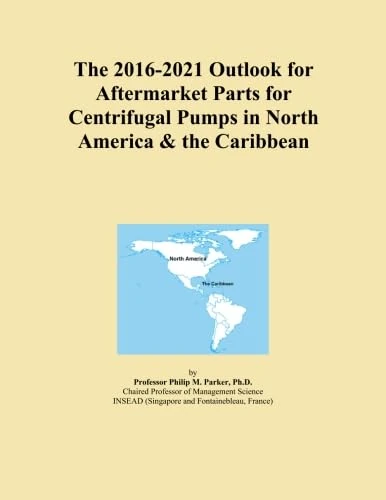 The 2016-2021 Outlook for Aftermarket Parts for Centrifugal Pumps in North America & the Caribbean

North America

The Caribbean

by
Professor Philip M. Parker, Ph.D.
Chaired Professor of Management Science
INSEAD (Singapore and Fontainebleau, France)